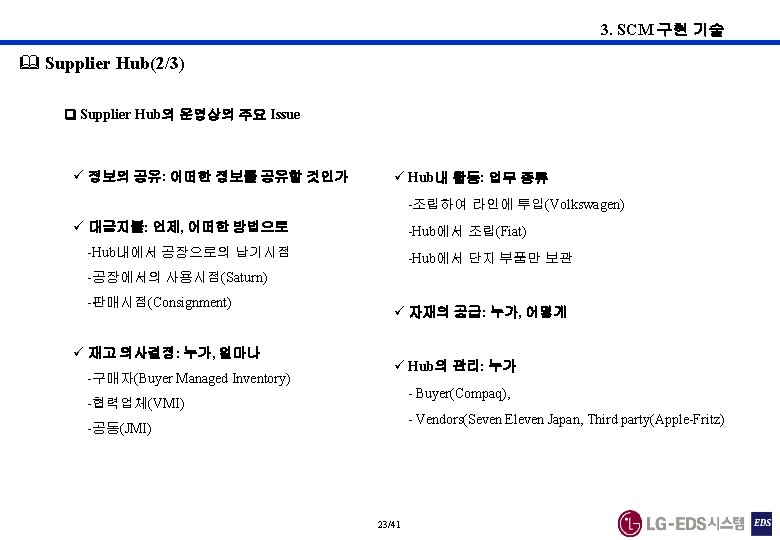 3. SCM 구현 기술

Supplier Hub(2/3)

☐ Supplier Hub의 운영상의 주요 Issue

✓ 정보의 공유: 어떠한 정보를 공유할 것인가

✓ 대금지불: 언제, 어떠한 방법으로

-Hub내에서 공장으로의 납기시점

-공장에서의 사용시점(Saturn)

-판매시점(Consignment)

✓ 재고 의사결정: 누가, 얼마나

-구매자(Buyer Managed Inventory)

-협력업체(VMI)

-공동(JMI)

✓ Hub내 활동: 업무 종류

-조립하여 라인에 투입(Volkswagen)

-Hub에서 조립(Fiat)

-Hub에서 단지 부품만 보관

✓ 자재의 공급: 누가, 어떻게

✓ Hub의 관리: 누가

- Buyer(Compaq),

- Vendors(Seven Eleven Japan, Third party(Apple-Fritz)

23/41

LG-EDS시스템 EDS